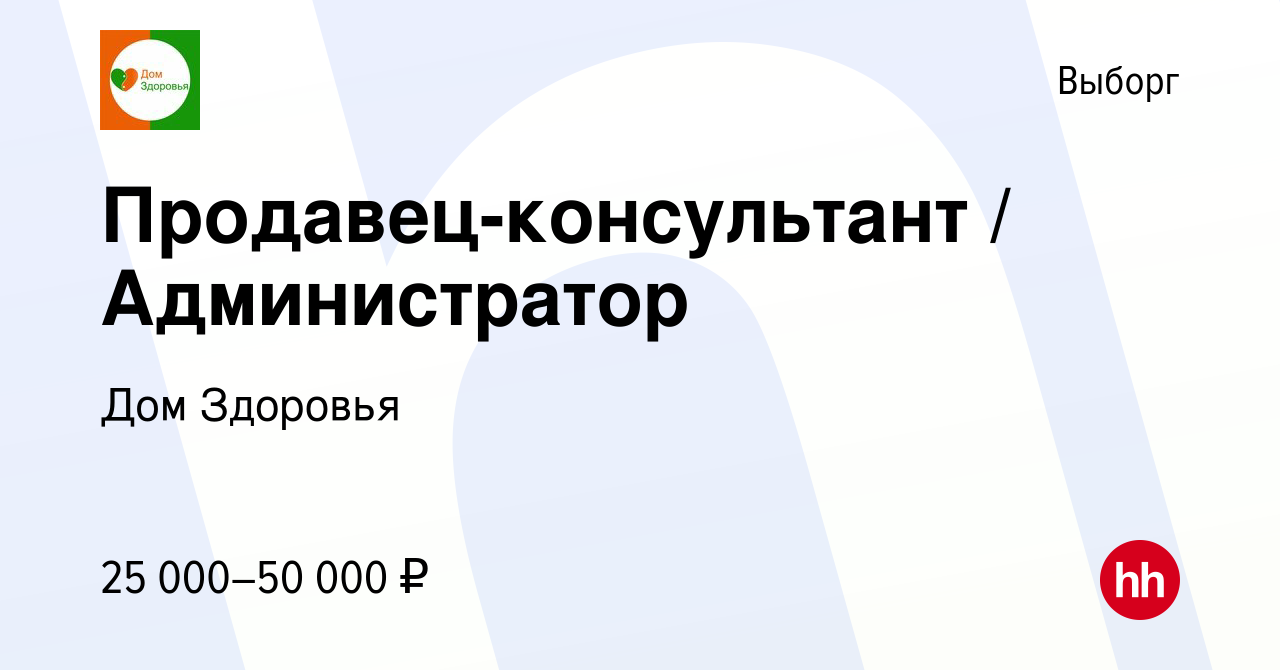 Дом Здоровья

Выборг

Продавец-консультант / Администратор

Дом Здоровья

25 000–50 000 ₽

hh